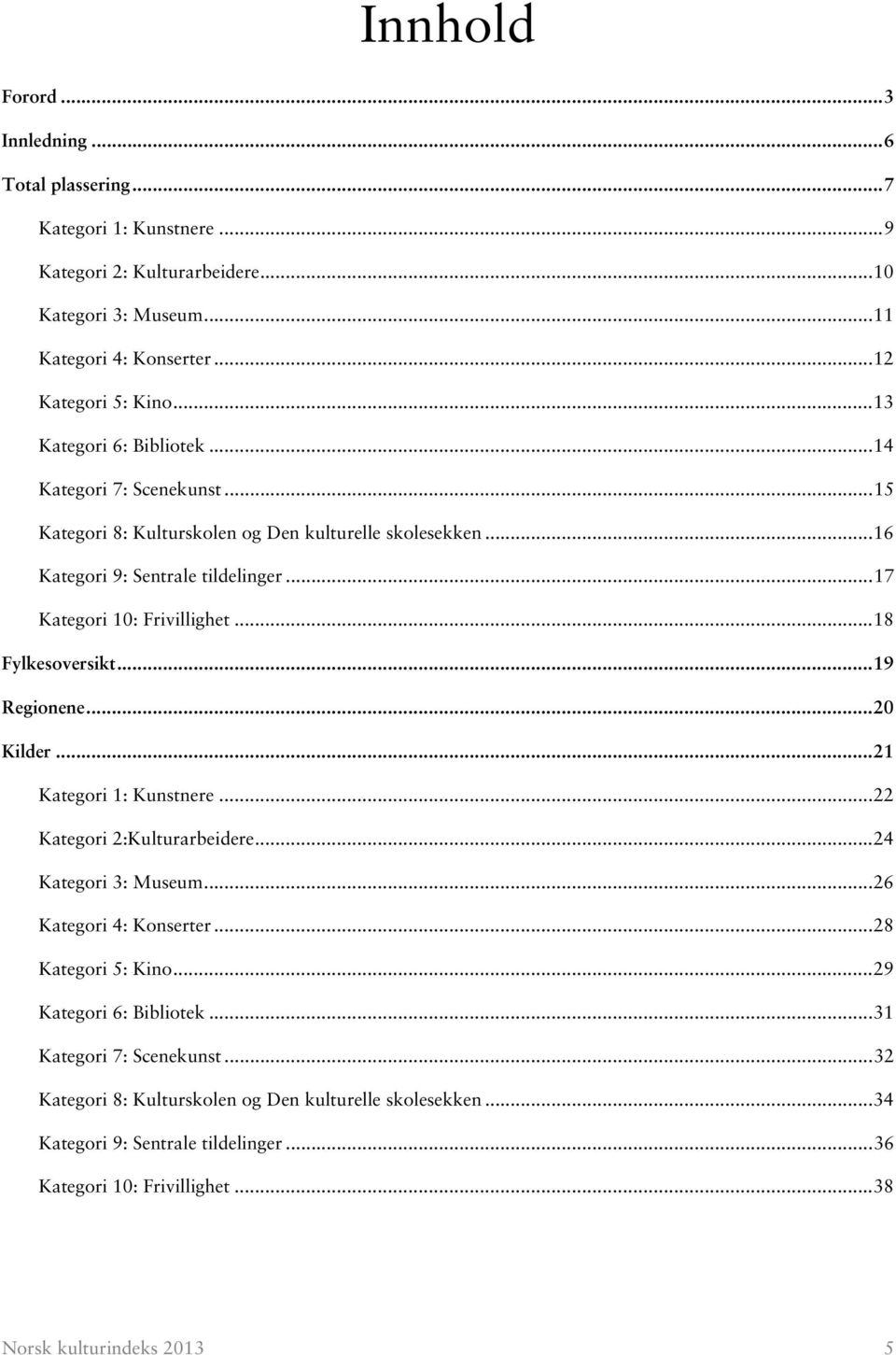 Innhold

Forord ... 3
Innledning ... 6
Total plassering ... 7
Kategori 1: Kunstnere ... 9
Kategori 2: Kulturarbeidere ... 10
Kategori 3: Museum ... 11
Kategori 4: Konserter ... 12
Kategori 5: Kino ... 13
Kategori 6: Bibliotek ... 14
Kategori 7: Scenekunst ... 15
Kategori 8: Kulturskolen og Den kulturelle skolesekken ... 16
Kategori 9: Sentrale tildelinger ... 17
Kategori 10: Frivillighet ... 18
Fylkesoversikt ... 19
Regionene ... 20
Kilder ... 21
Kategori 1: Kunstnere ... 22
Kategori 2:Kulturarbeidere ... 24
Kategori 3: Museum ... 26
Kategori 4: Konserter ... 28
Kategori 5: Kino ... 29
Kategori 6: Bibliotek ... 31
Kategori 7: Scenekunst ... 32
Kategori 8: Kulturskolen og Den kulturelle skolesekken ... 34
Kategori 9: Sentrale tildelinger ... 36
Kategori 10: Frivillighet ... 38

Norsk kulturindeks 2013 5